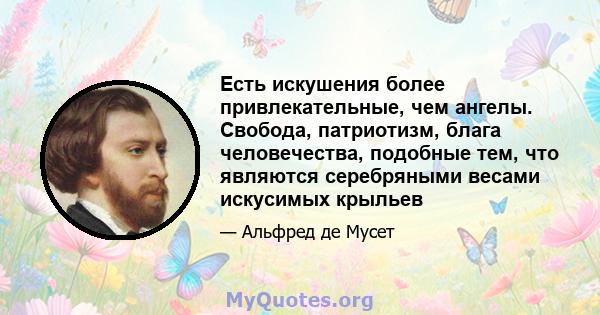 Есть искушения более привлекательные, чем ангелы. Свобода, патриотизм, блага человечества, подобные тем, что являются серебряными весами искусимых крыльев

— Альфред де Мусет

MyQuotes.org